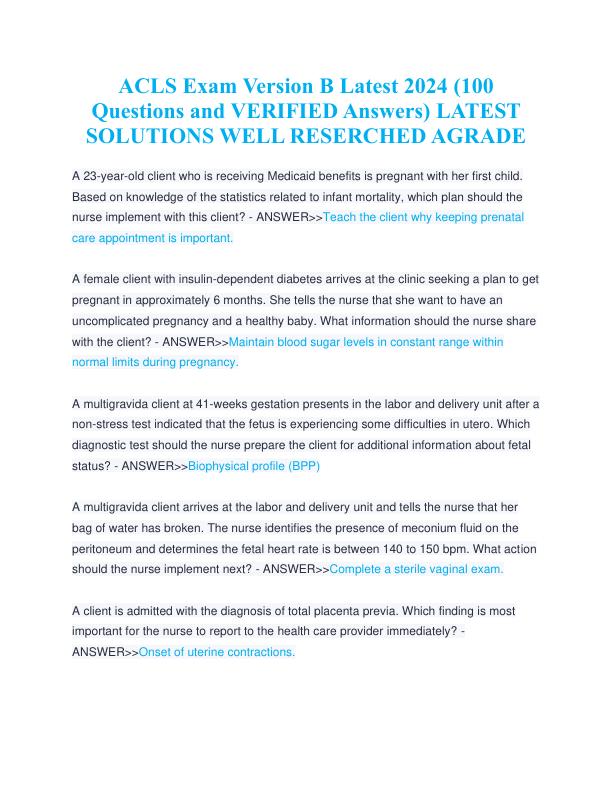 ACLS Exam Version B Latest 2024 (100 Questions and VERIFIED Answers) LATEST SOLUTIONS WELL RESERCHED AGRADE

A 23-year-old client who is receiving Medicaid benefits is pregnant with her first child. Based on knowledge of the statistics related to infant mortality, which plan should the nurse implement with this client? - ANSWER>>Teach the client why keeping prenatal care appointment is important.

A female client with insulin-dependent diabetes arrives at the clinic seeking a plan to get pregnant in approximately 6 months. She tells the nurse that she want to have an uncomplicated pregnancy and a healthy baby. What information should the nurse share with the client? - ANSWER>>Maintain blood sugar levels in constant range within normal limits during pregnancy.

A multigravida client at 41-weeks gestation presents in the labor and delivery unit after a non-stress test indicated that the fetus is experiencing some difficulties in utero. Which diagnostic test should the nurse prepare the client for additional information about fetal status? - ANSWER>>Biophysical profile (BPP)

A multigravida client arrives at the labor and delivery unit and tells the nurse that her bag of water has broken. The nurse identifies the presence of meconium fluid on the peritoneum and determines the fetal heart rate is between 140 to 150 bpm. What action should the nurse implement next? - ANSWER>>Complete a sterile vaginal exam.

A client is admitted with the diagnosis of total placenta previa. Which finding is most important for the nurse to report to the health care provider immediately? - ANSWER>>Onset of uterine contractions.